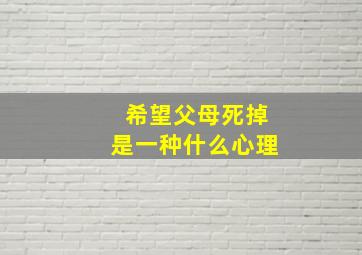 希望父母死掉
是一种什么心理